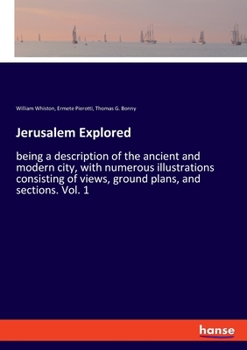 William Whiston, Ermete Pierotti, Thomas G. Bonny

Jerusalem Explored

being a description of the ancient and modern city, with numerous illustrations consisting of views, ground plans, and sections. Vol. 1

hanse